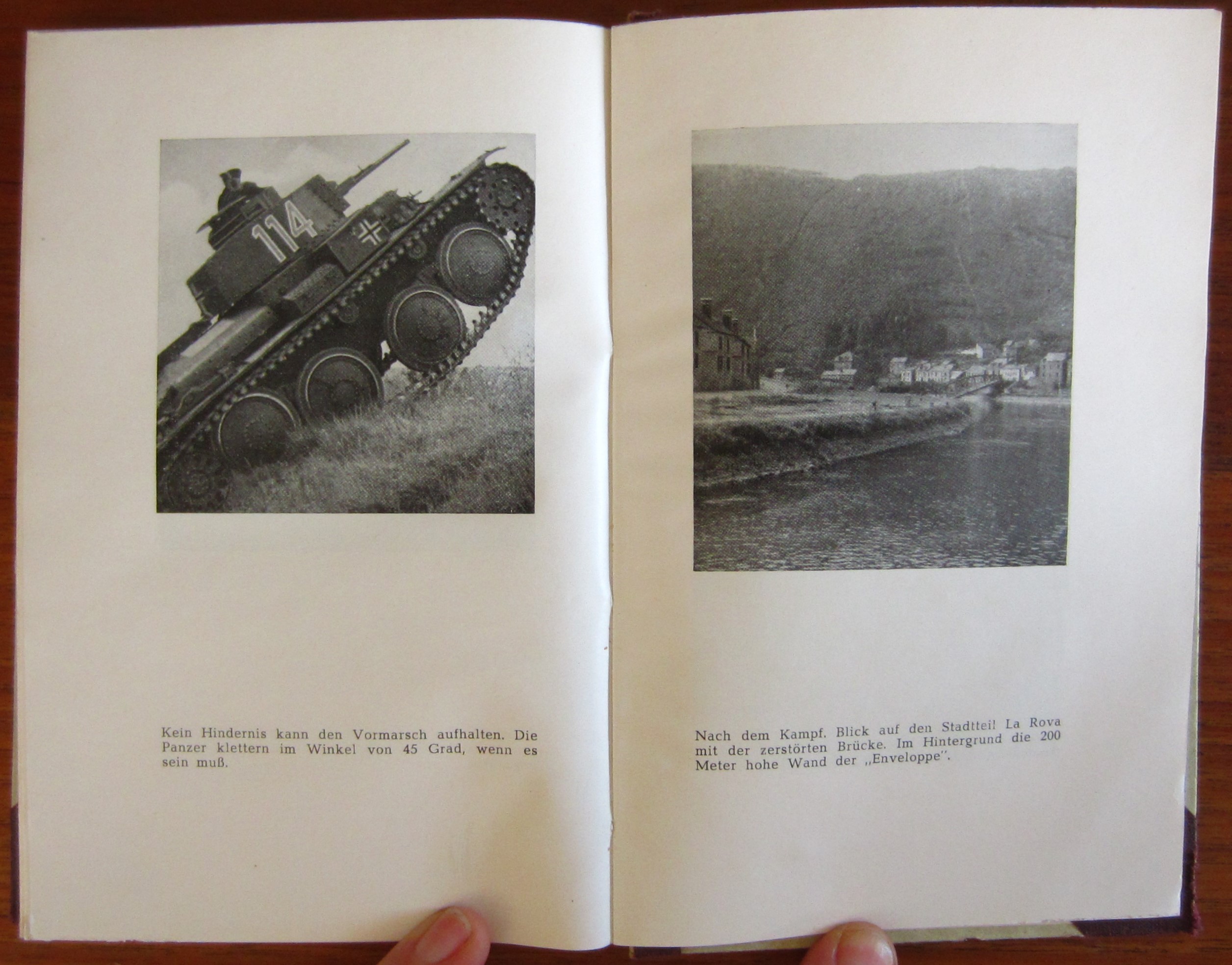 114

Kein Hindernis kann den Vormarsch aufhalten. Die Panzer klettern im Winkel von 45 Grad, wenn es sein muß.

Nach dem Kampf. Blick auf den Stadtteil La Rova mit der zerstörten Brücke. Im Hintergrund die 200 Meter hohe Wand der „Enveloppe".